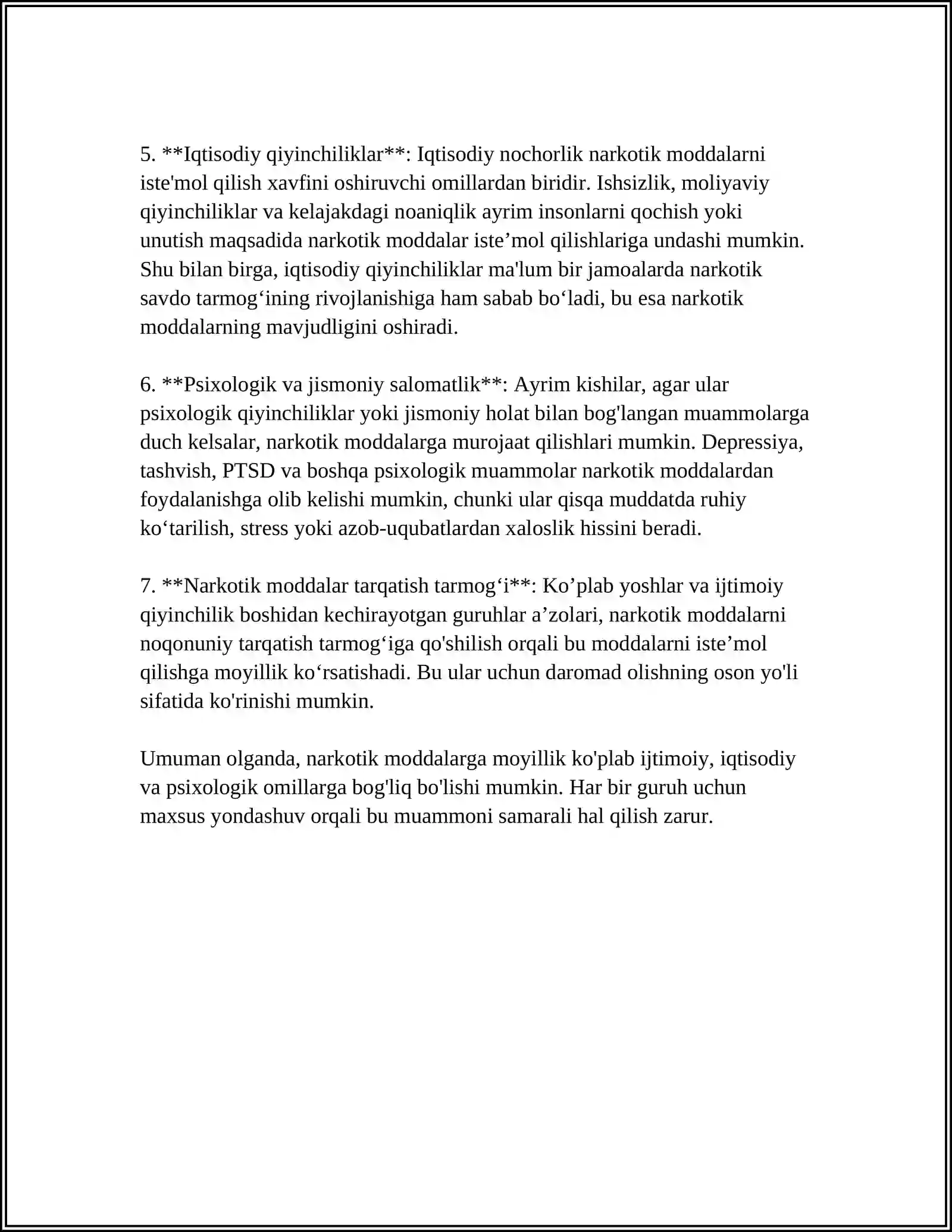 5. **Iqtisodiy qiyinchiliklar**: Iqtisodiy nochorlik narkotik moddalarni iste'mol qilish xavfini oshiruvchi omillardan biridir. Ishsizlik, moliyaviy qiyinchiliklar va kelajakdagi noaniqlik ayrim insonlarni qochish yoki unutish maqsadida narkotik moddalar iste'mol qilishlariga undashi mumkin. Shu bilan birga, iqtisodiy qiyinchiliklar ma'lum bir jamoalarda narkotik savdo tarmog'ining rivojlanishiga ham sabab bo'ladi, bu esa narkotik moddalarning mavjudligini oshiradi.

6. **Psixologik va jismoniy salomatlik**: Ayrim kishilar, agar ular psixologik qiyinchiliklar yoki jismoniy holat bilan bog'langan muammolarga duch kelsalar, narkotik moddalarga murojaat qilishlari mumkin. Depressiya, tashvish, PTSD va boshqa psixologik muammolar narkotik moddalardan foydalanishga olib kelishi mumkin, chunki ular qisqa muddatda ruhiy ko'tarilish, stress yoki azob-uqubatlardan xaloslik hissini beradi.

7. **Narkotik moddalar tarqatish tarmog'i**: Ko'plab yoshlar va ijtimoiy qiyinchilik boshidan kechirayotgan guruhlar a'zolari, narkotik moddalarni noqonuniy tarqatish tarmog'iga qo'shilish orqali bu moddalarni iste'mol qilishga moyillik ko'rsatishadi. Bu ular uchun daromad olishning oson yo'li sifatida ko'rinishi mumkin.

Umuman olganda, narkotik moddalarga moyillik ko'plab ijtimoiy, iqtisodiy va psixologik omillarga bog'liq bo'lishi mumkin. Har bir guruh uchun maxsus yondashuv orqali bu muammoni samarali hal qilish zarur.